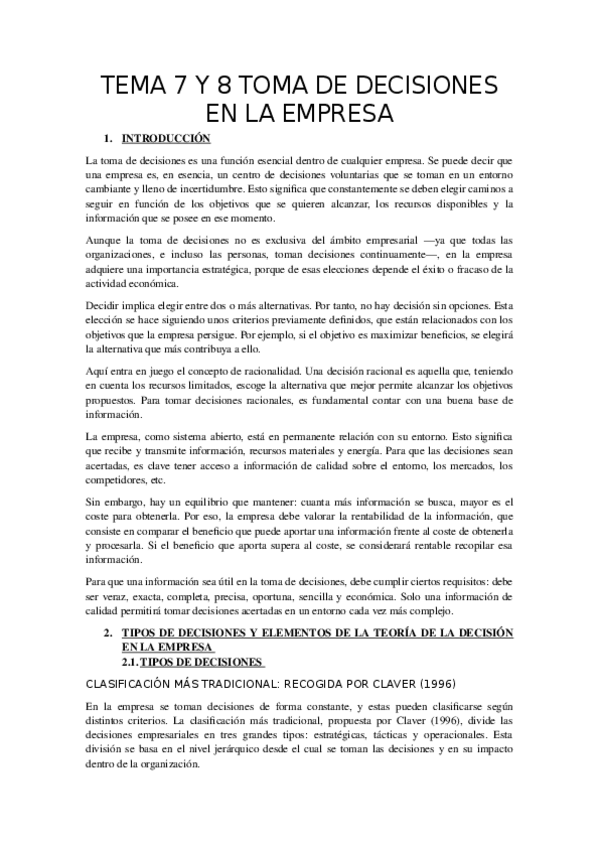 TEMA 7 Y 8 TOMA DE DECISIONES EN LA EMPRESA

1. INTRODUCCIÓN

La toma de decisiones es una función esencial dentro de cualquier empresa. Se puede decir que una empresa es, en esencia, un centro de decisiones voluntarias que se toman en un entorno cambiante y lleno de incertidumbre. Esto significa que constantemente se deben elegir caminos a seguir en función de los objetivos que se quieren alcanzar, los recursos disponibles y la información que se posee en ese momento.

Aunque la toma de decisiones no es exclusiva del ámbito empresarial —ya que todas las organizaciones, e incluso las personas, toman decisiones continuamente—, en la empresa adquiere una importancia estratégica, porque de esas elecciones depende el éxito o fracaso de la actividad económica.

Decidir implica elegir entre dos o más alternativas. Por tanto, no hay decisión sin opciones. Esta elección se hace siguiendo unos criterios previamente definidos, que están relacionados con los objetivos que la empresa persigue. Por ejemplo, si el objetivo es maximizar beneficios, se elegirá la alternativa que más contribuya a ello.

Aquí entra en juego el concepto de racionalidad. Una decisión racional es aquella que, teniendo en cuenta los recursos limitados, escoge la alternativa que mejor permite alcanzar los objetivos propuestos. Para tomar decisiones racionales, es fundamental contar con una buena base de información.

La empresa, como sistema abierto, está en permanente relación con su entorno. Esto significa que recibe y transmite información, recursos materiales y energía. Para que las decisiones sean acertadas, es clave tener acceso a información de calidad sobre el entorno, los mercados, los competidores, etc.

Sin embargo, hay un equilibrio que mantener: cuanta más información se busca, mayor es el coste para obtenerla. Por eso, la empresa debe valorar la rentabilidad de la información, que consiste en comparar el beneficio que puede aportar una información frente al coste de obtenerla y procesarla. Si el beneficio que aporta supera al coste, se considerará rentable recopilar esa información.

Para que una información sea útil en la toma de decisiones, debe cumplir ciertos requisitos: debe ser veraz, exacta, completa, precisa, oportuna, sencilla y económica. Solo una información de calidad permitirá tomar decisiones acertadas en un entorno cada vez más complejo.

2. TIPOS DE DECISIONES Y ELEMENTOS DE LA TEORÍA DE LA DECISIÓN EN LA EMPRESA
2.1. TIPOS DE DECISIONES

CLASIFICACIÓN MÁS TRADICIONAL: RECOGIDA POR CLAVER (1996)

En la empresa se toman decisiones de forma constante, y estas pueden clasificarse según distintos criterios. La clasificación más tradicional, propuesta por Claver (1996), divide las decisiones empresariales en tres grandes tipos: estratégicas, tácticas y operacionales. Esta división se basa en el nivel jerárquico desde el cual se toman las decisiones y en su impacto dentro de la organización.